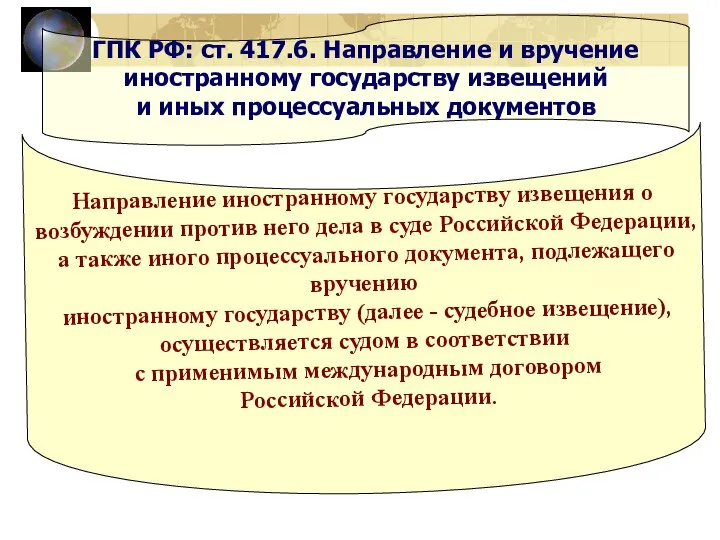 ГПК РФ: ст. 417.6. Направление и вручение иностранному государству извещений и иных процессуальных документов

Направление иностранному государству извещения о возбуждении против него дела в суде Российской Федерации, а также иного процессуального документа, подлежащего вручению иностранному государству (далее - судебное извещение), осуществляется судом в соответствии с применимым международным договором Российской Федерации.